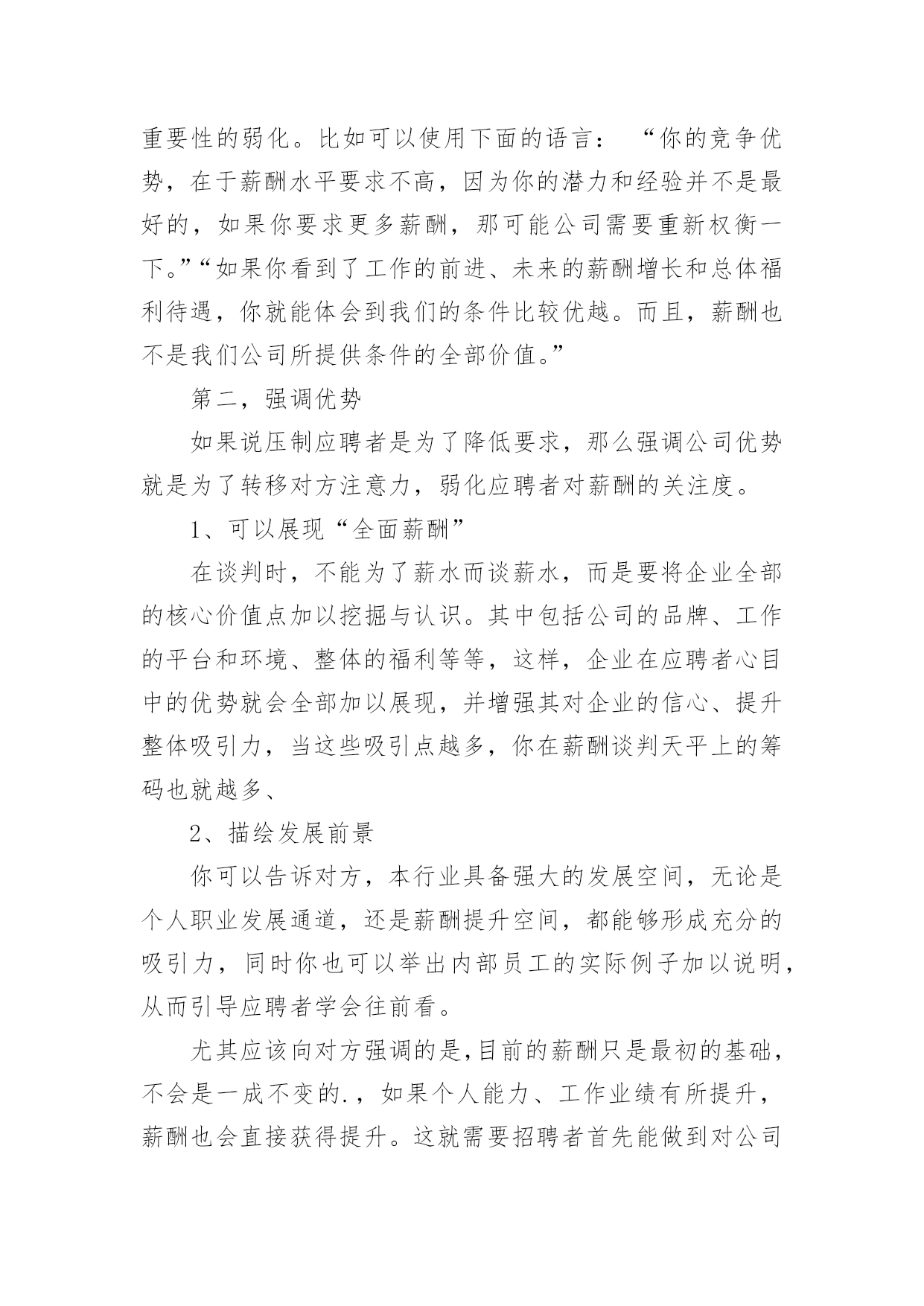 重要性的弱化。比如可以使用下面的语言：“你的竞争优势，在于薪酬水平要求不高，因为你的潜力和经验并不是最好的，如果你要求更多薪酬，那可能公司需要重新权衡一下。”“如果你看到了工作的前进、未来的薪酬增长和总体福利待遇，你就能体会到我们的条件比较优越。而且，薪酬也不是我们公司所提供条件的全部价值。”

第二，强调优势

如果说压制应聘者是为了降低要求，那么强调公司优势就是为了转移对方注意力，弱化应聘者对薪酬的关注度。

1、可以展现“全面薪酬”

在谈判时，不能为了薪水而谈薪水，而是要将企业全部的核心价值点加以挖掘与认识。其中包括公司的品牌、工作的平台和环境、整体的福利等等，这样，企业在应聘者心目中的优势就会全部加以展现，并增强其对企业的信心、提升整体吸引力，当这些吸引点越多，你在薪酬谈判天平上的筹码也就越多、

2、描绘发展前景

你可以告诉对方，本行业具备强大的发展空间，无论是个人职业发展通道，还是薪酬提升空间，都能够形成充分的吸引力，同时你也可以举出内部员工的实际例子加以说明，从而引导应聘者学会往前看。

尤其应该向对方强调的是,目前的薪酬只是最初的基础，不会是一成不变的.，如果个人能力、工作业绩有所提升，薪酬也会直接获得提升。这就需要招聘者首先能做到对公司